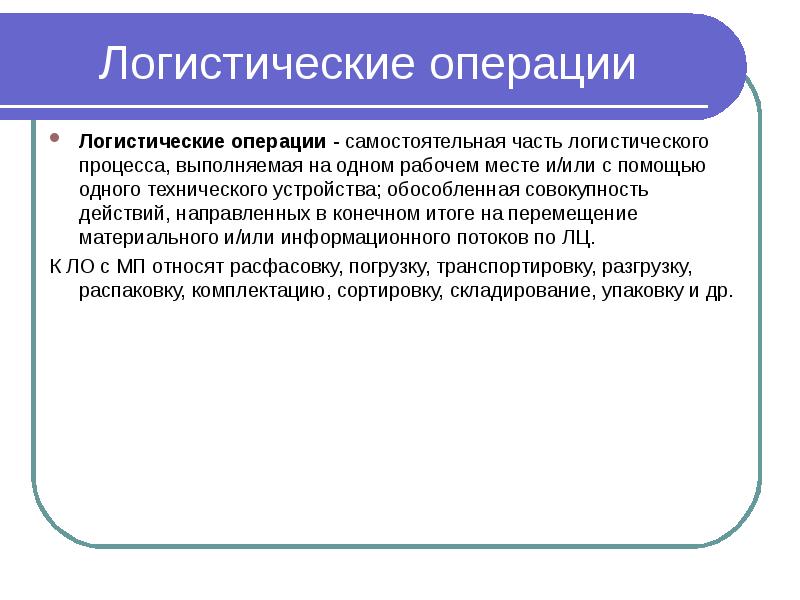 Логистические операции

Логистические операции - самостоятельная часть логистического процесса, выполняемая на одном рабочем месте и/или с помощью одного технического устройства; обособленная совокупность действий, направленных в конечном итоге на перемещение материального и/или информационного потоков по ЛЦ.

К ЛО с МП относят расфасовку, погрузку, транспортировку, разгрузку, распаковку, комплектацию, сортировку, складирование, упаковку и др.